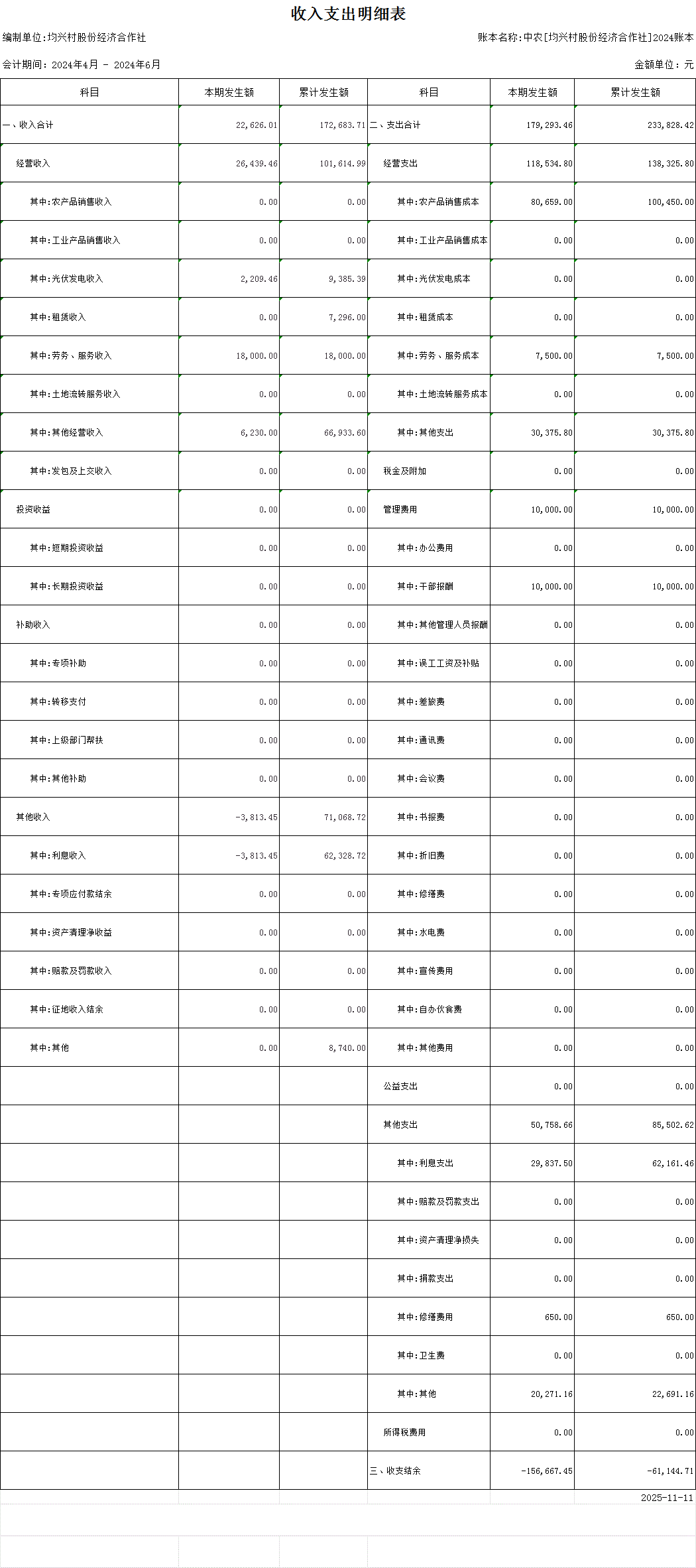 收入支出明细表

编制单位:均兴村股份经济合作社

账本名称:中农[均兴村股份经济合作社]2024账本

会计期间: 2024年4月 - 2024年6月

金额单位: 元

| 科目 | 本期发生额 | 累计发生额 | 科目 | 本期发生额 | 累计发生额 |
|---|---|---|---|---|---|
| 一、收入合计 | 22,626.01 | 172,683.71 | 二、支出合计 | 179,293.46 | 233,828.42 |
| 经营收入 | 26,439.46 | 101,614.99 | 经营支出 | 118,534.80 | 138,325.80 |
| 其中:农产品销售收入 | 0.00 | 0.00 | 其中:农产品销售成本 | 80,659.00 | 100,450.00 |
| 其中:工业产品销售收入 | 0.00 | 0.00 | 其中:工业产品销售成本 | 0.00 | 0.00 |
| 其中:光伏发电收入 | 2,209.46 | 9,385.39 | 其中:光伏发电成本 | 0.00 | 0.00 |
| 其中:租赁收入 | 0.00 | 7,296.00 | 其中:租赁成本 | 0.00 | 0.00 |
| 其中:劳务、服务收入 | 18,000.00 | 18,000.00 | 其中:劳务、服务成本 | 7,500.00 | 7,500.00 |
| 其中:土地流转服务收入 | 0.00 | 0.00 | 其中:土地流转服务成本 | 0.00 | 0.00 |
| 其中:其他经营收入 | 6,230.00 | 66,933.60 | 其中:其他支出 | 30,375.80 | 30,375.80 |
| 其中:发包及上交收入 | 0.00 | 0.00 | 税金及附加 | 0.00 | 0.00 |
| 投资收益 | 0.00 | 0.00 | 管理费用 | 10,000.00 | 10,000.00 |
| 其中:短期投资收益 | 0.00 | 0.00 | 其中:办公费用 | 0.00 | 0.00 |
| 其中:长期投资收益 | 0.00 | 0.00 | 其中:干部报酬 | 10,000.00 | 10,000.00 |
| 补助收入 | 0.00 | 0.00 | 其中:其他管理人员报酬 | 0.00 | 0.00 |
| 其中:专项补助 | 0.00 | 0.00 | 其中:误工工资及补贴 | 0.00 | 0.00 |
| 其中:转移支付 | 0.00 | 0.00 | 其中:差旅费 | 0.00 | 0.00 |
| 其中:上级部门帮扶 | 0.00 | 0.00 | 其中:通讯费 | 0.00 | 0.00 |
| 其中:其他补助 | 0.00 | 0.00 | 其中:会议费 | 0.00 | 0.00 |
| 其他收入 | -3,813.45 | 71,068.72 | 其中:书报费 | 0.00 | 0.00 |
| 其中:利息收入 | -3,813.45 | 62,328.72 | 其中:折旧费 | 0.00 | 0.00 |
| 其中:专项应付款结余 | 0.00 | 0.00 | 其中:修缮费 | 0.00 | 0.00 |
| 其中:资产清理净收益 | 0.00 | 0.00 | 其中:水电费 | 0.00 | 0.00 |
| 其中:赔款及罚款收入 | 0.00 | 0.00 | 其中:宣传费用 | 0.00 | 0.00 |
| 其中:征地收入结余 | 0.00 | 0.00 | 其中:自办伙食费 | 0.00 | 0.00 |
| 其中:其他 | 0.00 | 8,740.00 | 其中:其他费用 | 0.00 | 0.00 |
| | | | 公益支出 | 0.00 | 0.00 |
| | | | 其他支出 | 50,758.66 | 85,502.62 |
| | | | 其中:利息支出 | 29,837.50 | 62,161.46 |
| | | | 其中:赔款及罚款支出 | 0.00 | 0.00 |
| | | | 其中:资产清理净损失 | 0.00 | 0.00 |
| | | | 其中:捐款支出 | 0.00 | 0.00 |
| | | | 其中:修缮费用 | 650.00 | 650.00 |
| | | | 其中:卫生费 | 0.00 | 0.00 |
| | | | 其中:其他 | 20,271.16 | 22,691.16 |
| | | | 所得税费用 | 0.00 | 0.00 |
| | | | 三、收支结余 | -156,667.45 | -61,144.71 |

2025-11-11